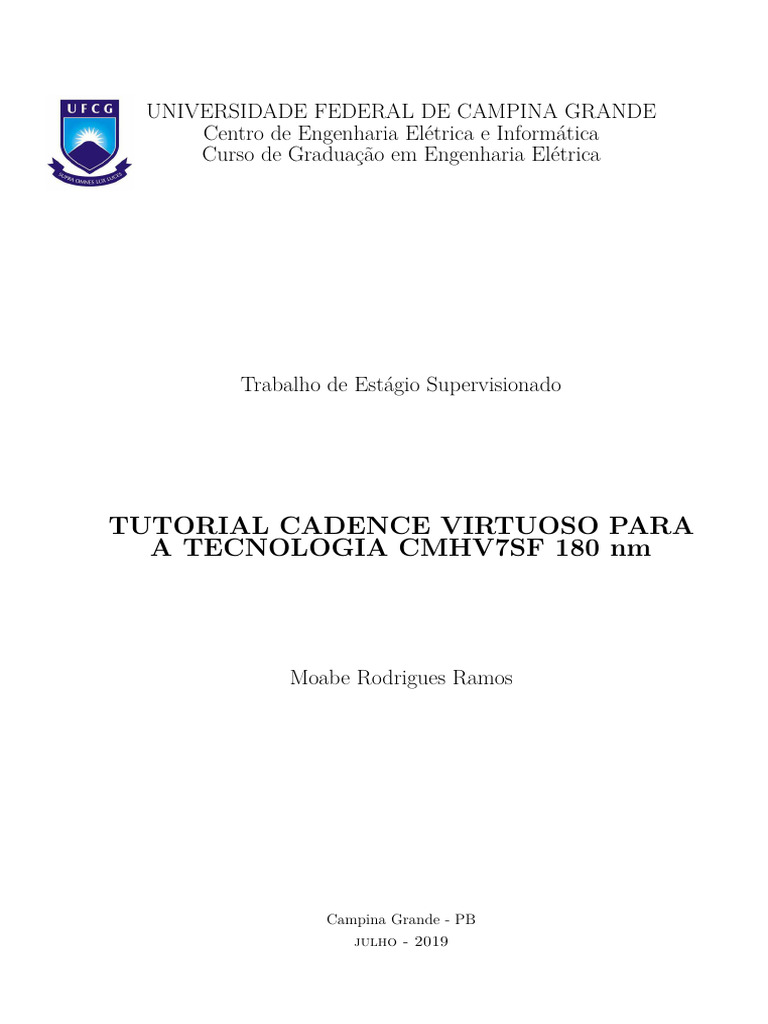 UFCG

UNIVERSIDADE FEDERAL DE CAMPINA GRANDE
Centro de Engenharia Elétrica e Informática
Curso de Graduação em Engenharia Elétrica

Trabalho de Estágio Supervisionado

TUTORIAL CADENCE VIRTUOSO PARA A TECNOLOGIA CMHV7SF 180 nm

Moabe Rodrigues Ramos

Campina Grande - PB
julho - 2019